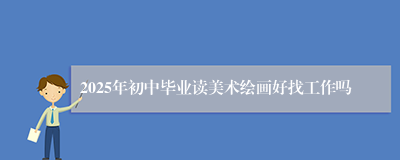 2025年初中毕业读美术绘画好找工作吗